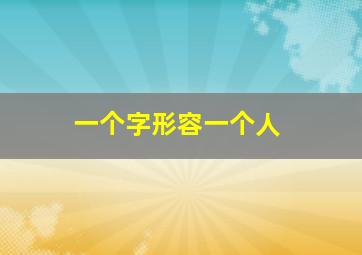 一个字形容一个人